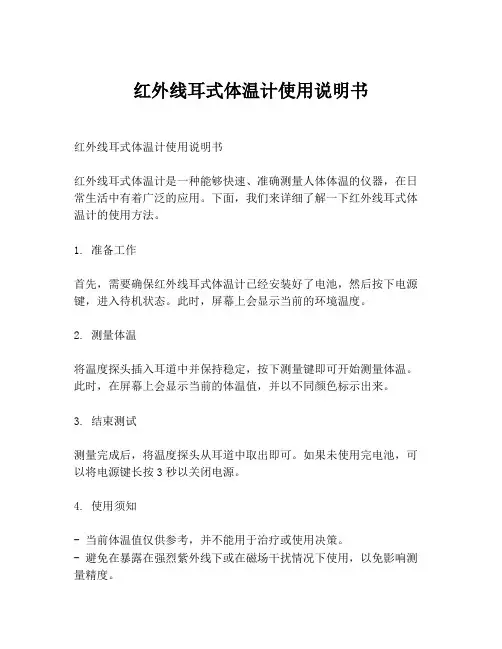 红外线耳式体温计使用说明书

红外线耳式体温计使用说明书

红外线耳式体温计是一种能够快速、准确测量人体体温的仪器，在日常生活中有着广泛的应用。下面，我们来详细了解一下红外线耳式体温计的使用方法。

1. 准备工作

首先，需要确保红外线耳式体温计已经安装好了电池，然后按下电源键，进入待机状态。此时，屏幕上会显示当前的环境温度。

2. 测量体温

将温度探头插入耳道中并保持稳定，按下测量键即可开始测量体温。此时，在屏幕上会显示当前的体温值，并以不同颜色标示出来。

3. 结束测试

测量完成后，将温度探头从耳道中取出即可。如果未使用完电池，可以将电源键长按 3 秒以关闭电源。

4. 使用须知

- 当前体温值仅供参考，并不能用于治疗或使用决策。
- 避免在暴露在强烈紫外线下或在磁场干扰情况下使用，以免影响测量精度。